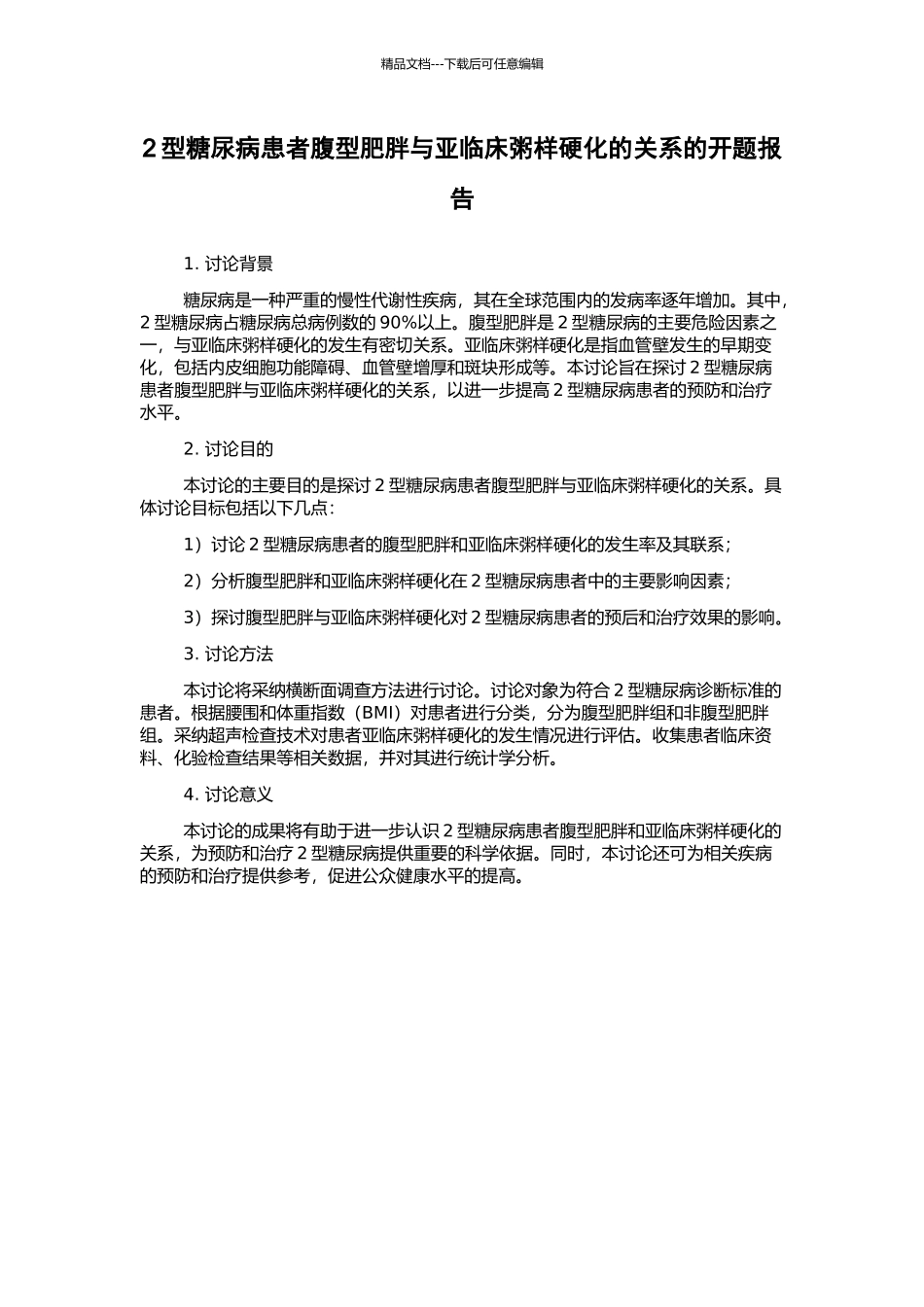 精品文档---下载后可任意编辑

2 型糖尿病患者腹型肥胖与亚临床粥样硬化的关系的开题报告

1. 讨论背景

糖尿病是一种严重的慢性代谢性疾病，其在全球范围内的发病率逐年增加。其中，2 型糖尿病占糖尿病总病例数的 90%以上。腹型肥胖是 2 型糖尿病的主要危险因素之一，与亚临床粥样硬化的发生有密切关系。亚临床粥样硬化是指血管壁发生的早期变化，包括内皮细胞功能障碍、血管壁增厚和斑块形成等。本讨论旨在探讨 2 型糖尿病患者腹型肥胖与亚临床粥样硬化的关系，以进一步提高 2 型糖尿病患者的预防和治疗水平。

2. 讨论目的

本讨论的主要目的是探讨 2 型糖尿病患者腹型肥胖与亚临床粥样硬化的关系。具体讨论目标包括以下几点：

1）讨论 2 型糖尿病患者的腹型肥胖和亚临床粥样硬化的发生率及其联系；

2）分析腹型肥胖和亚临床粥样硬化在 2 型糖尿病患者中的主要影响因素；

3）探讨腹型肥胖与亚临床粥样硬化对 2 型糖尿病患者的预后和治疗效果的影响。

3. 讨论方法

本讨论将采纳横断面调查方法进行讨论。讨论对象为符合 2 型糖尿病诊断标准的患者。根据腰围和体重指数（BMI）对患者进行分类，分为腹型肥胖组和非腹型肥胖组。采纳超声检查技术对患者亚临床粥样硬化的发生情况进行评估。收集患者临床资料、化验检查结果等相关数据，并对其进行统计学分析。

4. 讨论意义

本讨论的成果将有助于进一步认识 2 型糖尿病患者腹型肥胖和亚临床粥样硬化的关系，为预防和治疗 2 型糖尿病提供重要的科学依据。同时，本讨论还可为相关疾病的预防和治疗提供参考，促进公众健康水平的提高。